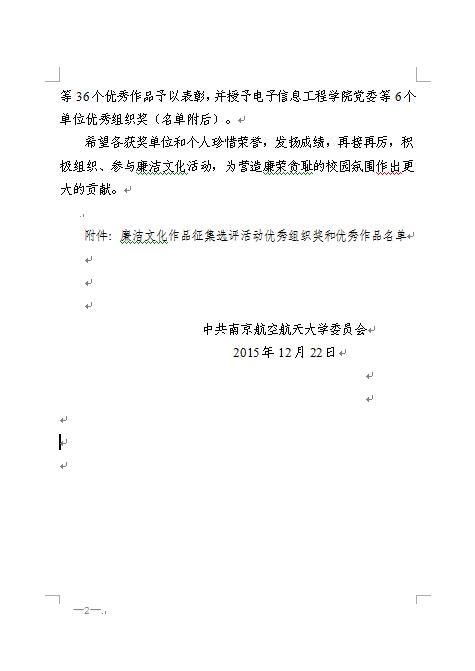 等36个优秀作品予以表彰，并授予电子信息工程学院党委等6个单位优秀组织奖（名单附后）。

希望各获奖单位和个人珍惜荣誉，发扬成绩，再接再厉，积极组织、参与廉洁文化活动，为营造廉荣贪耻的校园氛围作出更大的贡献。

附件：廉洁文化作品征集选评活动优秀组织奖和优秀作品名单

中共南京航空航天大学委员会
2015年12月22日

—2—